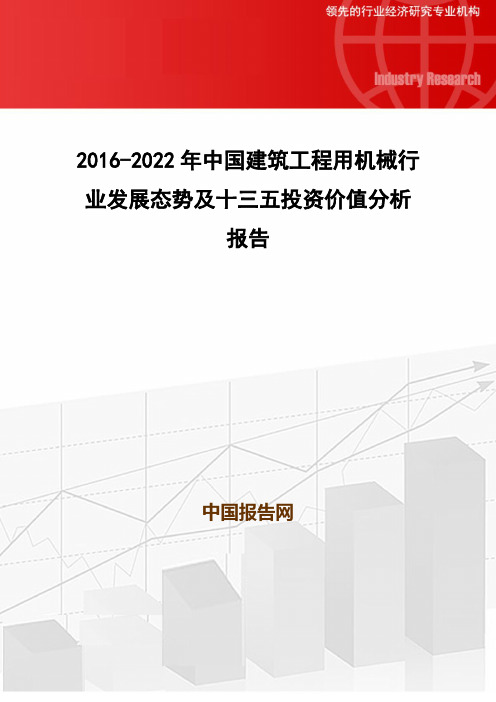 领先的行业经济研究专业机构

Industry Research

2016-2022年中国建筑工程用机械行业发展态势及十三五投资价值分析报告

中国报告网